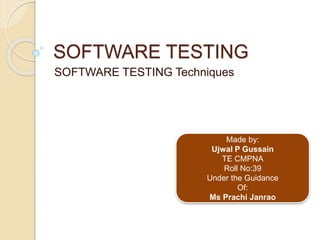 SOFTWARE TESTING

SOFTWARE TESTING Techniques

Made by:
Ujwal P Gussain
TE CMPNA
Roll No:39
Under the Guidance
Of:
Ms Prachi Janrao